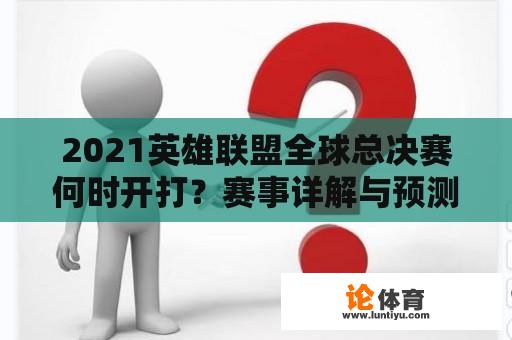 2021英雄联盟全球总决赛何时开打？赛事详解与预测

论体育
www.luntiyu.com